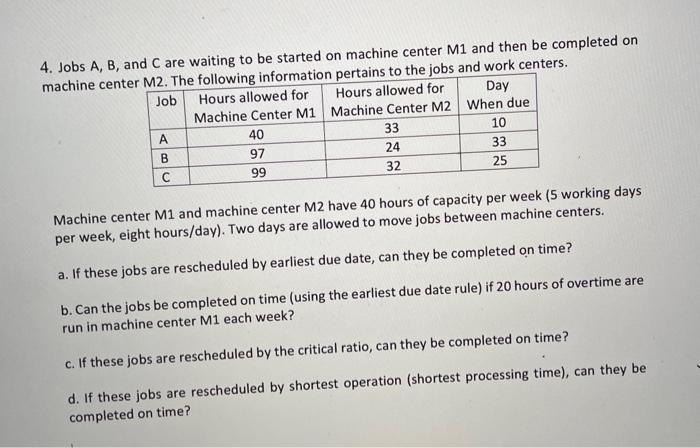 4. Jobs A, B, and C are waiting to be started on machine center M1 and then be completed on machine center M2. The following information pertains to the jobs and work centers.

| Job | Hours allowed for Machine Center M1 | Hours allowed for Machine Center M2 | Day When due |
|---|---|---|---|
| A | 40 | 33 | 10 |
| B | 97 | 24 | 33 |
| C | 99 | 32 | 25 |

Machine center M1 and machine center M2 have 40 hours of capacity per week (5 working days per week, eight hours/day). Two days are allowed to move jobs between machine centers.

a. If these jobs are rescheduled by earliest due date, can they be completed on time?

b. Can the jobs be completed on time (using the earliest due date rule) if 20 hours of overtime are run in machine center M1 each week?

c. If these jobs are rescheduled by the critical ratio, can they be completed on time?

d. If these jobs are rescheduled by shortest operation (shortest processing time), can they be completed on time?